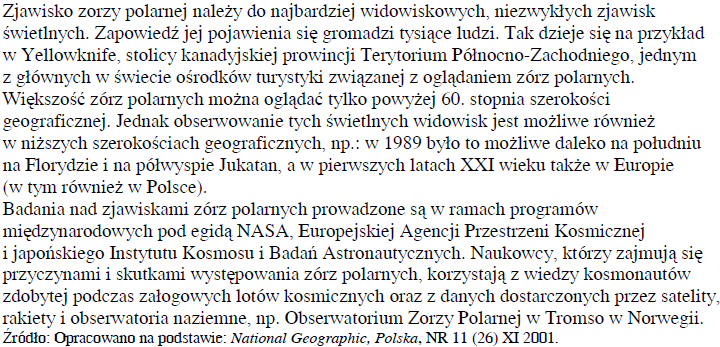 Zjawisko zorzy polarnej należy do najbardziej widowiskowych, niezwykłych zjawisk świetlnych. Zapowiedź jej pojawienia się gromadzi tysiące ludzi. Tak dzieje się na przykład w Yellowknife, stolicy kanadyjskiej prowincji Terytorium Północno-Zachodniego, jednym z głównych w świecie ośrodków turystyki związanej z oglądaniem zórz polarnych. Większość zórz polarnych można oglądać tylko powyżej 60. stopnia szerokości geograficznej. Jednak obserwowanie tych świetlnych widowisk jest możliwe również w niższych szerokościach geograficznych, np.: w 1989 było to możliwe daleko na południu na Florydzie i na półwyspie Jukatan, a w pierwszych latach XXI wieku także w Europie (w tym również w Polsce).
Badania nad zjawiskami zórz polarnych prowadzone są w ramach programów międzynarodowych pod egidą NASA, Europejskiej Agencji Przestrzeni Kosmicznej i japońskiego Instytutu Kosmosu i Badań Astronautycznych. Naukowcy, którzy zajmują się przyczynami i skutkami występowania zórz polarnych, korzystają z wiedzy kosmonautów zdobytej podczas załogowych lotów kosmicznych oraz z danych dostarczonych przez satelity, rakiety i obserwatoria naziemne, np. Obserwatorium Zorzy Polarnej w Tromso w Norwegii.
Źródło: Opracowano na podstawie: National Geographic, Polska, NR 11 (26) XI 2001.